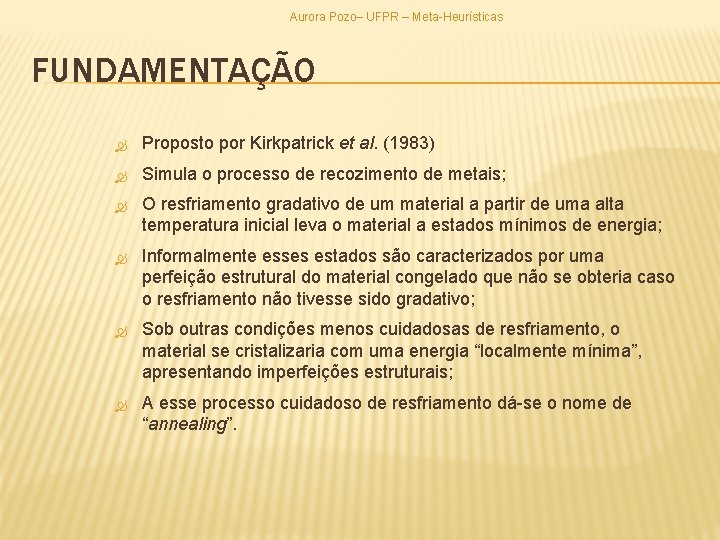 Aurora Pozo– UFPR – Meta-Heurísticas

FUNDAMENTAÇÃO

Proposto por Kirkpatrick et al. (1983)

Simula o processo de recozimento de metais;

O resfriamento gradativo de um material a partir de uma alta temperatura inicial leva o material a estados mínimos de energia;

Informalmente esses estados são caracterizados por uma perfeição estrutural do material congelado que não se obteria caso o resfriamento não tivesse sido gradativo;

Sob outras condições menos cuidadosas de resfriamento, o material se cristalizaria com uma energia “localmente mínima”, apresentando imperfeições estruturais;

A esse processo cuidadoso de resfriamento dá-se o nome de “annealing”.